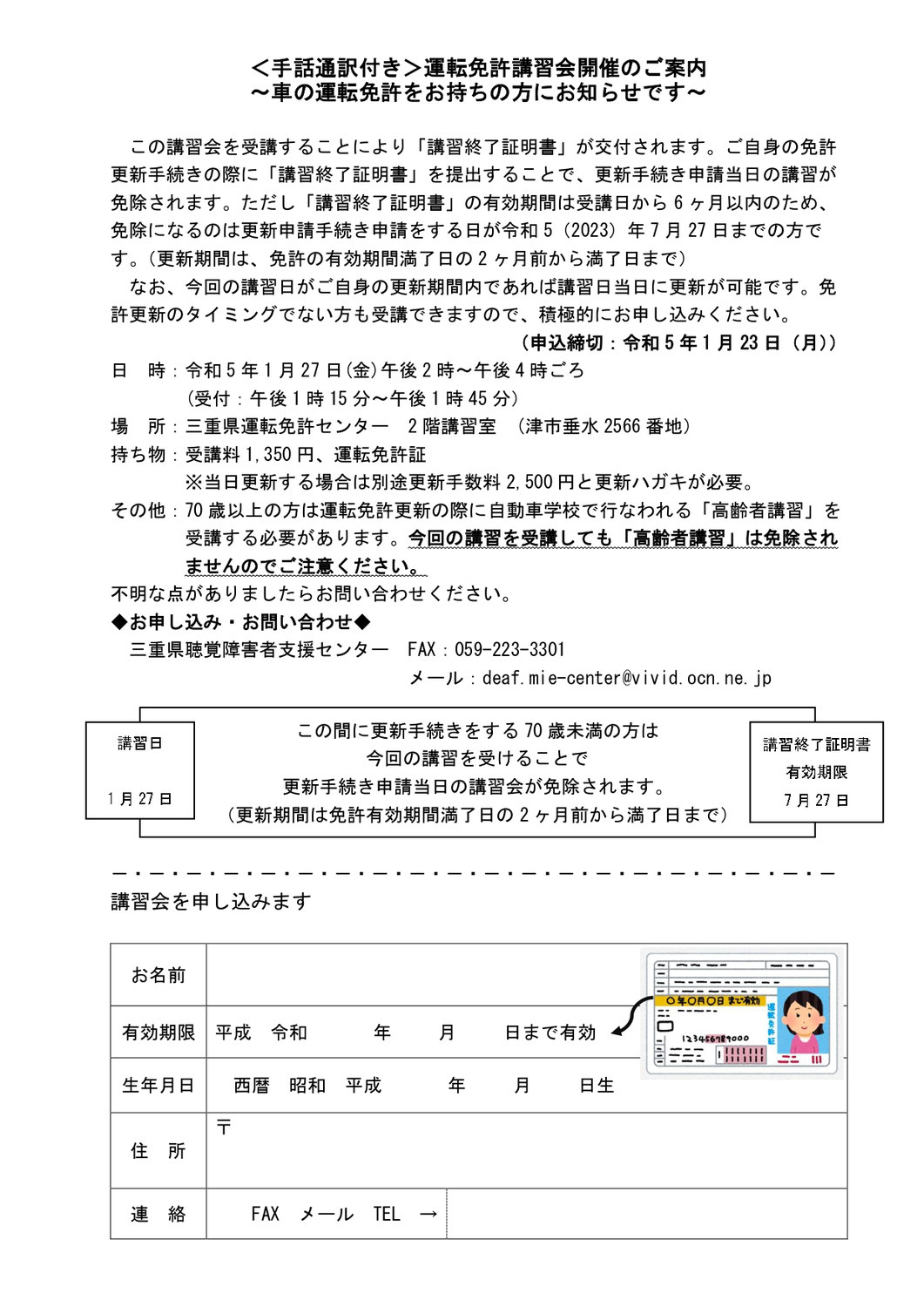 ＜手話通訳付き＞運転免許講習会開催のご案内
～車の運転免許をお持ちの方にお知らせです～

この講習会を受講することにより「講習終了証明書」が交付されます。ご自身の免許更新手続きの際に「講習終了証明書」を提出することで、更新手続き申請当日の講習が免除されます。ただし「講習終了証明書」の有効期間は受講日から6ヶ月以内のため、免除になるのは更新申請手続き申請をする日が令和5（2023）年7月27日までの方です。（更新期間は、免許の有効期間満了日の2ヶ月前から満了日まで）

なお、今回の講習日がご自身の更新期間内であれば講習日当日に更新が可能です。免許更新のタイミングでない方も受講できますので、積極的にお申し込みください。

（申込締切：令和5年1月23日（月））

日　時：令和5年1月27日(金)午後2時～午後4時ごろ
（受付：午後1時15分～午後1時45分）
場　所：三重県運転免許センター　2階講習室　（津市垂水2566番地）
持ち物：受講料1,350円、運転免許証
※当日更新する場合は別途更新手数料2,500円と更新ハガキが必要。
その他：70歳以上の方は運転免許更新の際に自動車学校で行なわれる「高齢者講習」を受講する必要があります。今回の講習を受講しても「高齢者講習」は免除されませんのでご注意ください。

不明な点がありましたらお問い合わせください。

◆お申し込み・お問い合わせ◆
三重県聴覚障害者支援センター　FAX：059-223-3301
メール：deaf.mie-center@vivid.ocn.ne.jp

講習日
1月27日

この間に更新手続きをする70歳未満の方は
今回の講習を受けることで
更新手続き申請当日の講習会が免除されます。
（更新期間は免許有効期間満了日の2ヶ月前から満了日まで）

講習終了証明書
有効期限
7月27日

講習会を申し込みます

お名前
有効期限　平成　令和　年　月　日まで有効
生年月日　西暦　昭和　平成　年　月　日生
住　所　〒
連　絡　FAX　メール　TEL　→